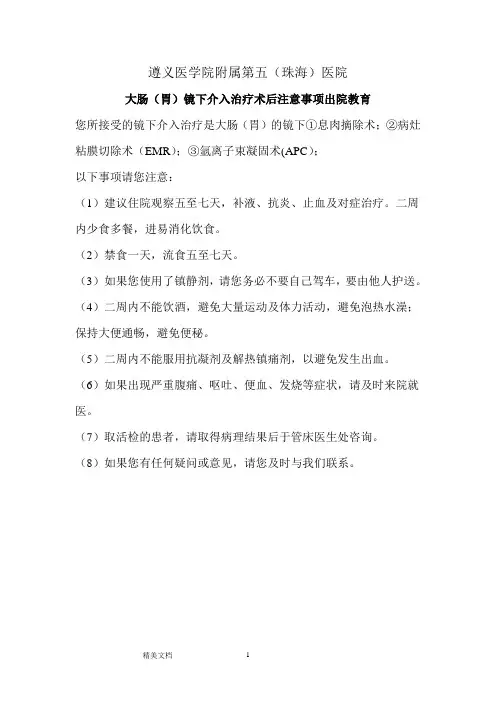 遵义医学院附属第五（珠海）医院

大肠（胃）镜下介入治疗术后注意事项出院教育

您所接受的镜下介入治疗是大肠（胃）的镜下①息肉摘除术；②病灶粘膜切除术（EMR）；③氩离子束凝固术(APC)；

以下事项请您注意：

（1）建议住院观察五至七天，补液、抗炎、止血及对症治疗。二周内少食多餐，进易消化饮食。

（2）禁食一天，流食五至七天。

（3）如果您使用了镇静剂，请您务必不要自己驾车，要由他人护送。

（4）二周内不能饮酒，避免大量运动及体力活动，避免泡热水澡；保持大便通畅，避免便秘。

（5）二周内不能服用抗凝剂及解热镇痛剂，以避免发生出血。

（6）如果出现严重腹痛、呕吐、便血、发烧等症状，请及时来院就医。

（7）取活检的患者，请取得病理结果后于管床医生处咨询。

（8）如果您有任何疑问或意见，请您及时与我们联系。

精美文档 1